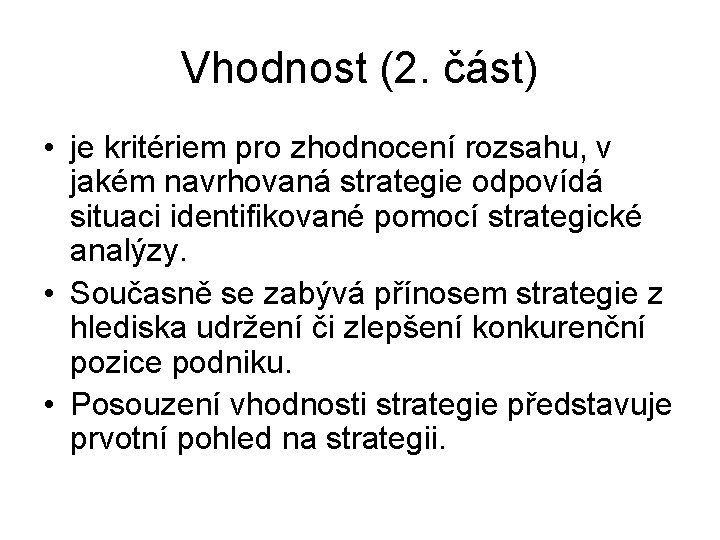 Vhodnost (2. část)

• je kritériem pro zhodnocení rozsahu, v jakém navrhovaná strategie odpovídá situaci identifikované pomocí strategické analýzy.
• Současně se zabývá přínosem strategie z hlediska udržení či zlepšení konkurenční pozice podniku.
• Posouzení vhodnosti strategie představuje prvotní pohled na strategii.